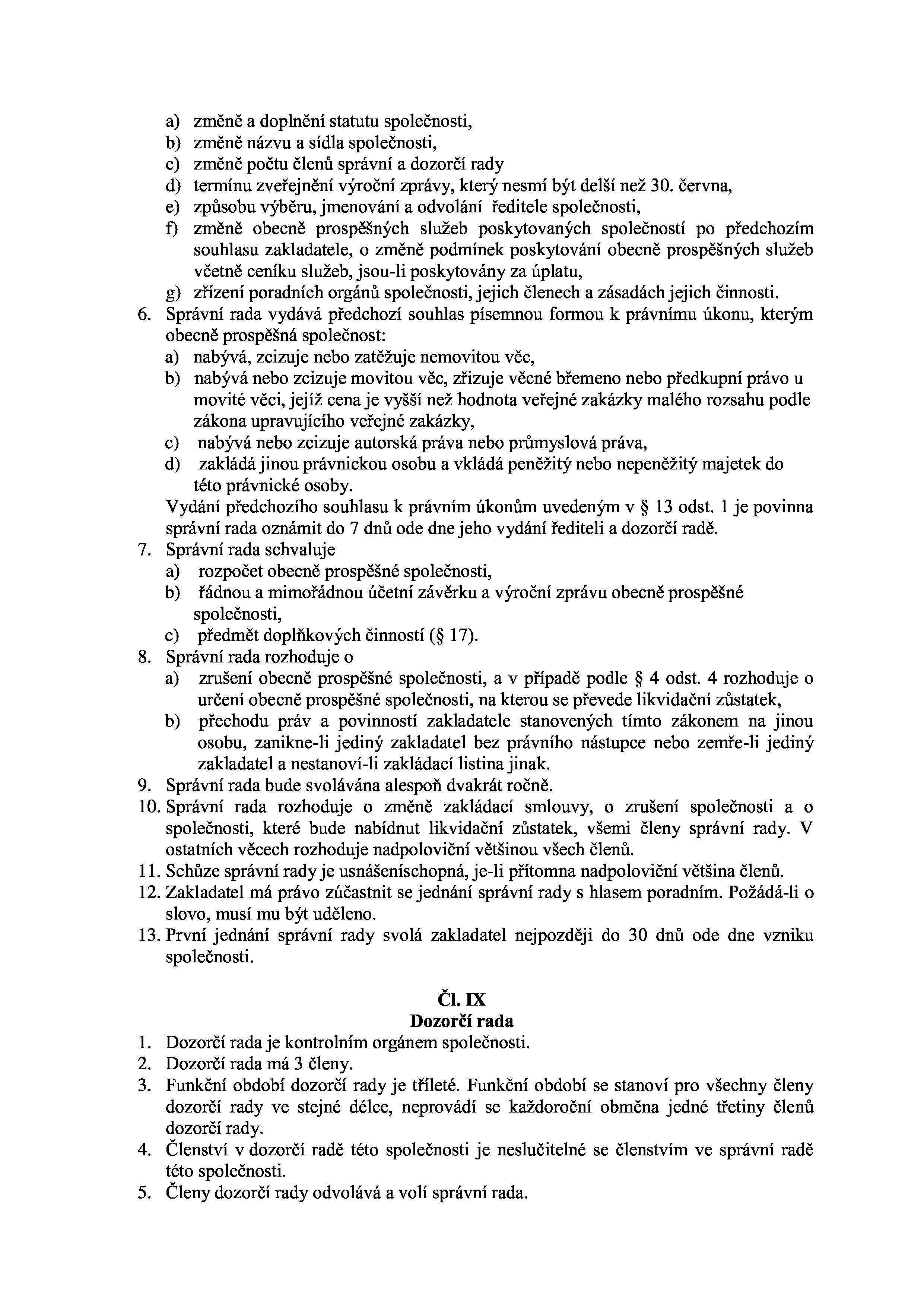 a) změně a doplnění statutu společnosti,
b) změně názvu a sídla společnosti,
c) změně počtu členů správní a dozorčí rady
d) termínu zveřejnění výroční zprávy, který nesmí být delší než 30. června,
e) způsobu výběru, jmenování a odvolání ředitele společnosti,
f) změně obecně prospěšných služeb poskytovaných společností po předchozím souhlasu zakladatele, o změně podmínek poskytování obecně prospěšných služeb včetně ceníku služeb, jsou-li poskytovány za úplatu,
g) zřízení poradních orgánů společnosti, jejich členech a zásadách jejich činnosti.
6. Správní rada vydává předchozí souhlas písemnou formou k právnímu úkonu, kterým obecně prospěšná společnost:
a) nabývá, zcizuje nebo zatěžuje nemovitou věc,
b) nabývá nebo zcizuje movitou věc, zřizuje věcné břemeno nebo předkupní právo u movité věci, jejíž cena je vyšší než hodnota veřejné zakázky malého rozsahu podle zákona upravujícího veřejné zakázky,
c) nabývá nebo zcizuje autorská práva nebo průmyslová práva,
d) zakládá jinou právnickou osobu a vkládá peněžitý nebo nepeněžitý majetek do této právnické osoby.
Vydání předchozího souhlasu k právním úkonům uvedeným v § 13 odst. 1 je povinna správní rada oznámit do 7 dnů ode dne jeho vydání řediteli a dozorčí radě.
7. Správní rada schvaluje
a) rozpočet obecně prospěšné společnosti,
b) řádnou a mimořádnou účetní závěrku a výroční zprávu obecně prospěšné společnosti,
c) předmět doplňkových činností (§ 17).
8. Správní rada rozhoduje o
a) zrušení obecně prospěšné společnosti, a v případě podle § 4 odst. 4 rozhoduje o určení obecně prospěšné společnosti, na kterou se převede likvidační zůstatek,
b) přechodu práv a povinností zakladatele stanovených tímto zákonem na jinou osobu, zanikne-li jediný zakladatel bez právního nástupce nebo zemře-li jediný zakladatel a nestanoví-li zakládací listina jinak.
9. Správní rada bude svolávána alespoň dvakrát ročně.
10. Správní rada rozhoduje o změně zakládací smlouvy, o zrušení společnosti a o společnosti, které bude nabídnut likvidační zůstatek, všemi členy správní rady. V ostatních věcech rozhoduje nadpoloviční většinou všech členů.
11. Schůze správní rady je usnášeníschopná, je-li přítomna nadpoloviční většina členů.
12. Zakladatel má právo zúčastnit se jednání správní rady s hlasem poradním. Požádá-li o slovo, musí mu být uděleno.
13. První jednání správní rady svolá zakladatel nejpozději do 30 dnů ode dne vzniku společnosti.

Čl. IX
Dozorčí rada

1. Dozorčí rada je kontrolním orgánem společnosti.
2. Dozorčí rada má 3 členy.
3. Funkční období dozorčí rady je tříleté. Funkční období se stanoví pro všechny členy dozorčí rady ve stejné délce, neprovádí se každoroční obměna jedné třetiny členů dozorčí rady.
4. Členství v dozorčí radě této společnosti je neslučitelné se členstvím ve správní radě této společnosti.
5. Členy dozorčí rady odvolává a volí správní rada.